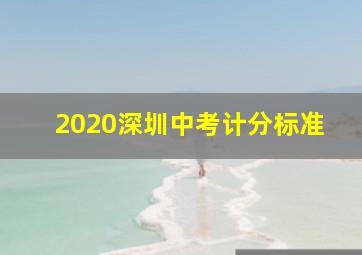 2020深圳中考计分标准